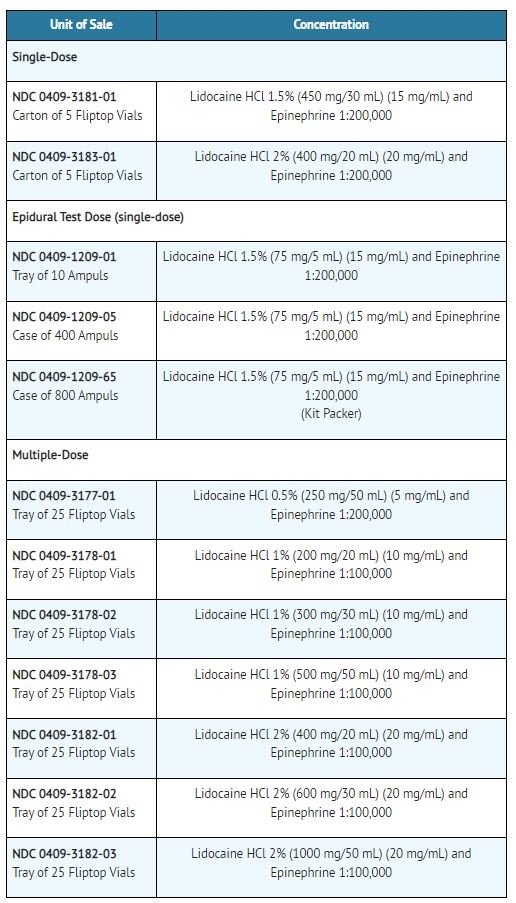 | Unit of Sale | Concentration |
|---|---|
| Single-Dose | |
| NDC 0409-3181-01 Carton of 5 Fliptop Vials | Lidocaine HCl 1.5% (450 mg/30 mL) (15 mg/mL) and Epinephrine 1:200,000 |
| NDC 0409-3183-01 Carton of 5 Fliptop Vials | Lidocaine HCl 2% (400 mg/20 mL) (20 mg/mL) and Epinephrine 1:200,000 |
| Epidural Test Dose (single-dose) | |
| NDC 0409-1209-01 Tray of 10 Ampuls | Lidocaine HCl 1.5% (75 mg/5 mL) (15 mg/mL) and Epinephrine 1:200,000 |
| NDC 0409-1209-05 Case of 400 Ampuls | Lidocaine HCl 1.5% (75 mg/5 mL) (15 mg/mL) and Epinephrine 1:200,000 |
| NDC 0409-1209-65 Case of 800 Ampuls | Lidocaine HCl 1.5% (75 mg/5 mL) (15 mg/mL) and Epinephrine 1:200,000 (Kit Packer) |
| Multiple-Dose | |
| NDC 0409-3177-01 Tray of 25 Fliptop Vials | Lidocaine HCl 0.5% (250 mg/50 mL) (5 mg/mL) and Epinephrine 1:200,000 |
| NDC 0409-3178-01 Tray of 25 Fliptop Vials | Lidocaine HCl 1% (200 mg/20 mL) (10 mg/mL) and Epinephrine 1:100,000 |
| NDC 0409-3178-02 Tray of 25 Fliptop Vials | Lidocaine HCl 1% (300 mg/30 mL) (10 mg/mL) and Epinephrine 1:100,000 |
| NDC 0409-3178-03 Tray of 25 Fliptop Vials | Lidocaine HCl 1% (500 mg/50 mL) (10 mg/mL) and Epinephrine 1:100,000 |
| NDC 0409-3182-01 Tray of 25 Fliptop Vials | Lidocaine HCl 2% (400 mg/20 mL) (20 mg/mL) and Epinephrine 1:100,000 |
| NDC 0409-3182-02 Tray of 25 Fliptop Vials | Lidocaine HCl 2% (600 mg/30 mL) (20 mg/mL) and Epinephrine 1:100,000 |
| NDC 0409-3182-03 Tray of 25 Fliptop Vials | Lidocaine HCl 2% (1000 mg/50 mL) (20 mg/mL) and Epinephrine 1:100,000 |